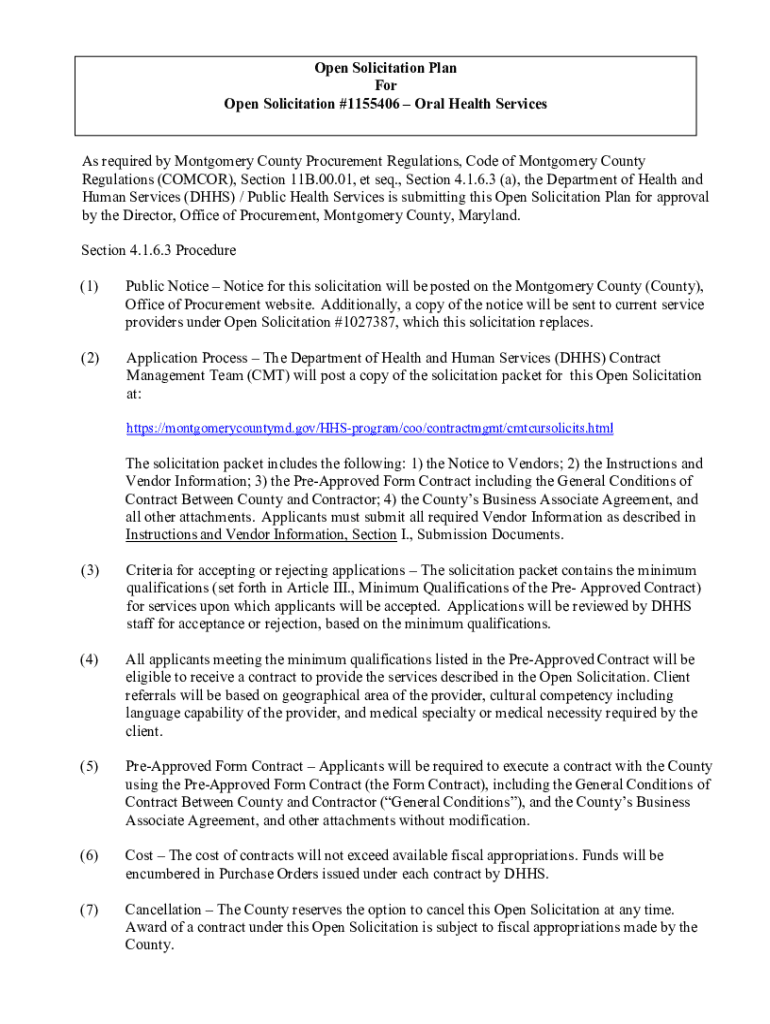 Open Solicitation Plan
For
Open Solicitation #1155406 – Oral Health Services

As required by Montgomery County Procurement Regulations, Code of Montgomery County Regulations (COMCOR), Section 11B.00.01, et seq., Section 4.1.6.3 (a), the Department of Health and Human Services (DHHS) / Public Health Services is submitting this Open Solicitation Plan for approval by the Director, Office of Procurement, Montgomery County, Maryland.

Section 4.1.6.3 Procedure

(1) Public Notice – Notice for this solicitation will be posted on the Montgomery County (County), Office of Procurement website. Additionally, a copy of the notice will be sent to current service providers under Open Solicitation #1027387, which this solicitation replaces.

(2) Application Process – The Department of Health and Human Services (DHHS) Contract Management Team (CMT) will post a copy of the solicitation packet for this Open Solicitation at:

https://montgomerycountymd.gov/HHS-program/coo/contractmgmt/cmtcursolicits.html

The solicitation packet includes the following: 1) the Notice to Vendors; 2) the Instructions and Vendor Information; 3) the Pre-Approved Form Contract including the General Conditions of Contract Between County and Contractor; 4) the County's Business Associate Agreement, and all other attachments. Applicants must submit all required Vendor Information as described in Instructions and Vendor Information, Section I., Submission Documents.

(3) Criteria for accepting or rejecting applications – The solicitation packet contains the minimum qualifications (set forth in Article III., Minimum Qualifications of the Pre- Approved Contract) for services upon which applicants will be accepted. Applications will be reviewed by DHHS staff for acceptance or rejection, based on the minimum qualifications.

(4) All applicants meeting the minimum qualifications listed in the Pre-Approved Contract will be eligible to receive a contract to provide the services described in the Open Solicitation. Client referrals will be based on geographical area of the provider, cultural competency including language capability of the provider, and medical specialty or medical necessity required by the client.

(5) Pre-Approved Form Contract – Applicants will be required to execute a contract with the County using the Pre-Approved Form Contract (the Form Contract), including the General Conditions of Contract Between County and Contractor ("General Conditions"), and the County's Business Associate Agreement, and other attachments without modification.

(6) Cost – The cost of contracts will not exceed available fiscal appropriations. Funds will be encumbered in Purchase Orders issued under each contract by DHHS.

(7) Cancellation – The County reserves the option to cancel this Open Solicitation at any time. Award of a contract under this Open Solicitation is subject to fiscal appropriations made by the County.